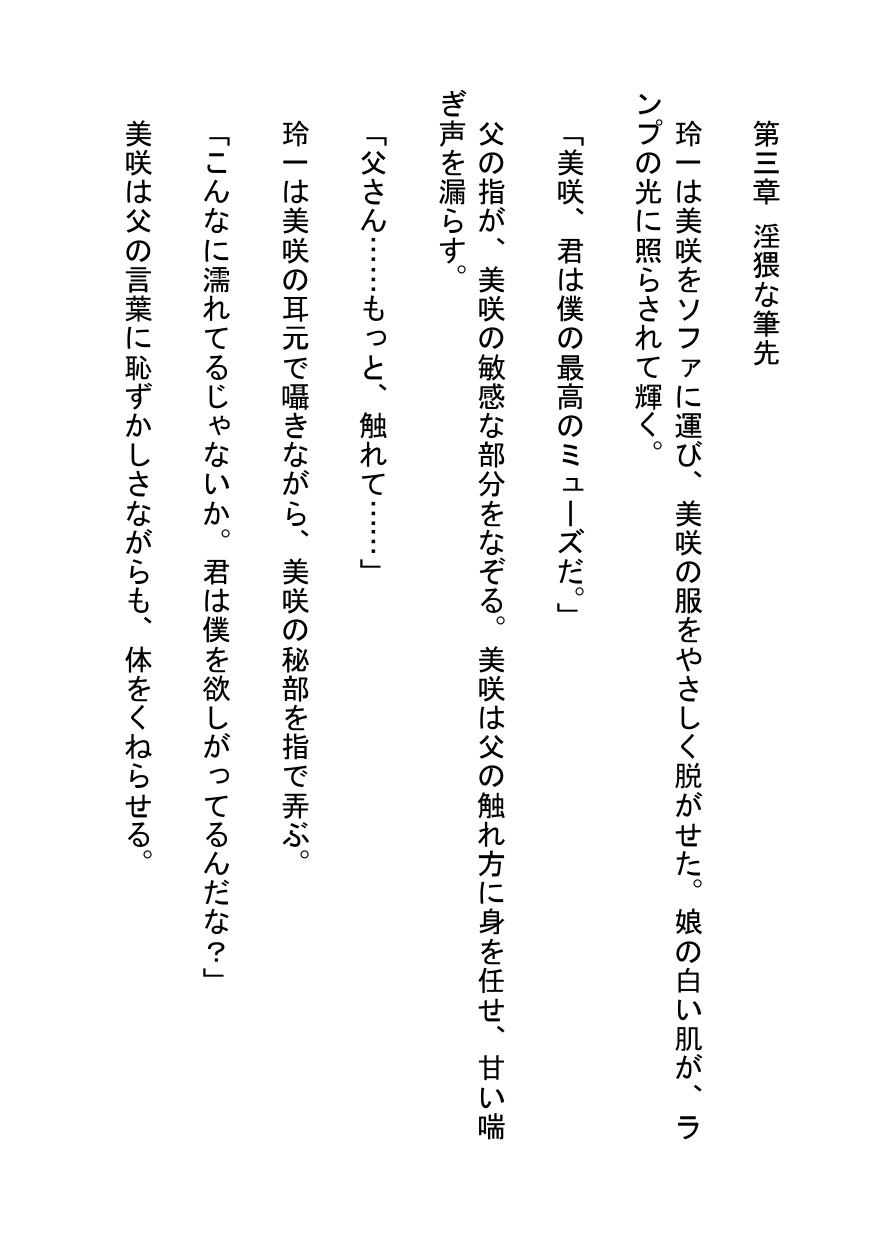 第三章　淫猥な筆先

玲一は美咲をソファに運び、美咲の服をやさしく脱がせた。娘の白い肌が、ランプの光に照らされて輝く。

「美咲、君は僕の最高のミューズだ。」

父の指が、美咲の敏感な部分をなぞる。美咲は父の触れ方に身を任せ、甘い喘ぎ声を漏らす。

「父さん……もっと、触れて……」

玲一は美咲の耳元で囁きながら、美咲の秘部を指で弄ぶ。

「こんなに濡れてるじゃないか。君は僕を欲しがってるんだな？」

美咲は父の言葉に恥ずかしさながらも、体をくねらせる。